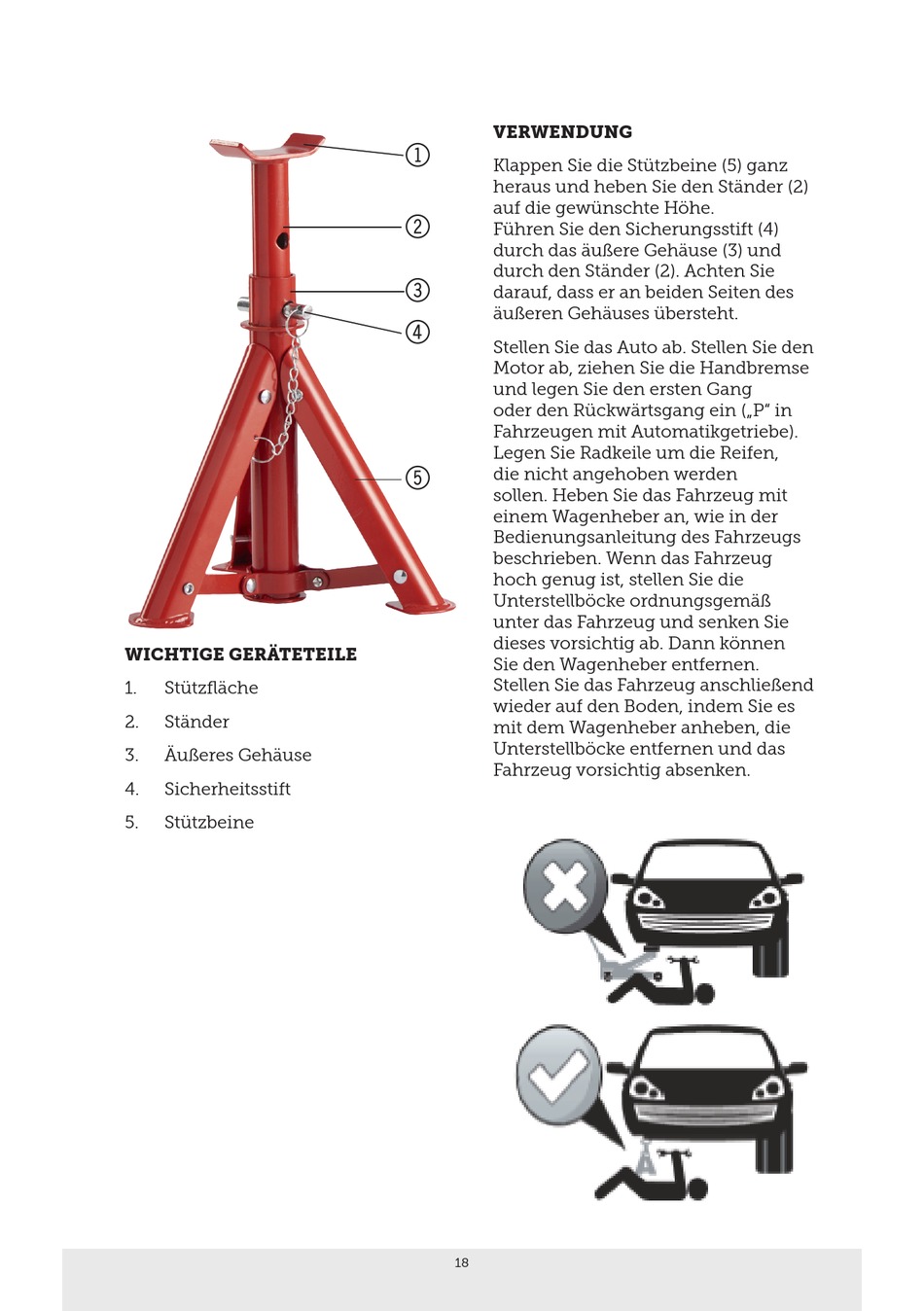 ①
②
③
④
⑤

WICHTIGE GERÄTETEILE

1. Stützfläche
2. Ständer
3. Äußeres Gehäuse
4. Sicherheitsstift
5. Stützbeine

VERWENDUNG

Klappen Sie die Stützbeine (5) ganz heraus und heben Sie den Ständer (2) auf die gewünschte Höhe.
Führen Sie den Sicherungsstift (4) durch das äußere Gehäuse (3) und durch den Ständer (2). Achten Sie darauf, dass er an beiden Seiten des äußeren Gehäuses übersteht.

Stellen Sie das Auto ab. Stellen Sie den Motor ab, ziehen Sie die Handbremse und legen Sie den ersten Gang oder den Rückwärtsgang ein („P“ in Fahrzeugen mit Automatikgetriebe). Legen Sie Radkeile um die Reifen, die nicht angehoben werden sollen. Heben Sie das Fahrzeug mit einem Wagenheber an, wie in der Bedienungsanleitung des Fahrzeugs beschrieben. Wenn das Fahrzeug hoch genug ist, stellen Sie die Unterstellböcke ordnungsgemäß unter das Fahrzeug und senken Sie dieses vorsichtig ab. Dann können Sie den Wagenheber entfernen. Stellen Sie das Fahrzeug anschließend wieder auf den Boden, indem Sie es mit dem Wagenheber anheben, die Unterstellböcke entfernen und das Fahrzeug vorsichtig absenken.

18